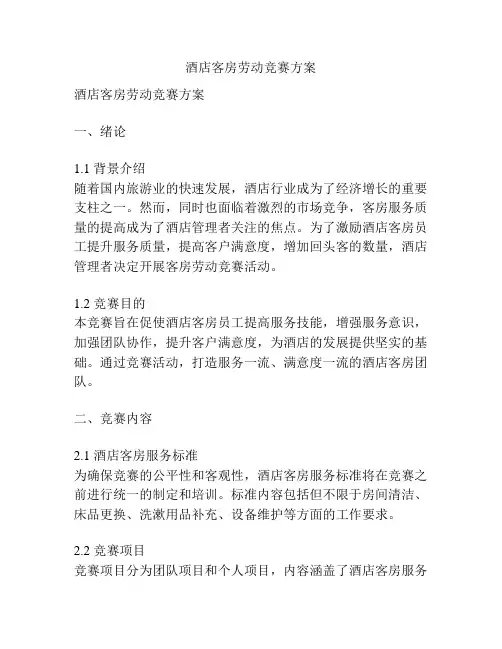 酒店客房劳动竞赛方案

酒店客房劳动竞赛方案

一、绪论

1.1 背景介绍
随着国内旅游业的快速发展，酒店行业成为了经济增长的重要支柱之一。然而，同时也面临着激烈的市场竞争，客房服务质量的提高成为了酒店管理者关注的焦点。为了激励酒店客房员工提升服务质量，提高客户满意度，增加回头客的数量，酒店管理者决定开展客房劳动竞赛活动。

1.2 竞赛目的
本竞赛旨在促使酒店客房员工提高服务技能，增强服务意识，加强团队协作，提升客户满意度，为酒店的发展提供坚实的基础。通过竞赛活动，打造服务一流、满意度一流的酒店客房团队。

二、竞赛内容

2.1 酒店客房服务标准
为确保竞赛的公平性和客观性，酒店客房服务标准将在竞赛之前进行统一的制定和培训。标准内容包括但不限于房间清洁、床品更换、洗漱用品补充、设备维护等方面的工作要求。

2.2 竞赛项目
竞赛项目分为团队项目和个人项目，内容涵盖了酒店客房服务